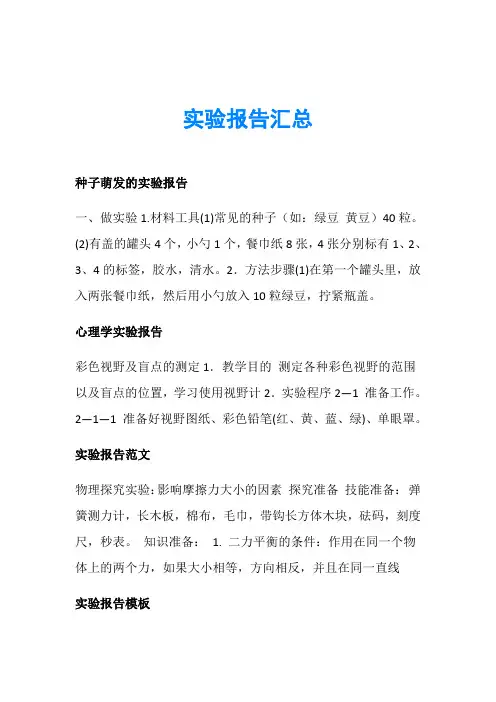 实验报告汇总

种子萌发的实验报告

一、做实验 1.材料工具(1)常见的种子（如：绿豆 黄豆）40 粒。(2)有盖的罐头 4 个，小勺 1 个，餐巾纸 8 张，4 张分别标有 1、2、3、4 的标签，胶水，清水。2．方法步骤(1)在第一个罐头里，放入两张餐巾纸，然后用小勺放入 10 粒绿豆，拧紧瓶盖。

心理学实验报告

彩色视野及盲点的测定 1．教学目的 测定各种彩色视野的范围以及盲点的位置，学习使用视野计 2．实验程序 2—1 准备工作。2—1—1 准备好视野图纸、彩色铅笔(红、黄、蓝、绿)、单眼罩。

实验报告范文

物理探究实验：影响摩擦力大小的因素 探究准备 技能准备：弹簧测力计，长木板，棉布，毛巾，带钩长方体木块，砝码，刻度尺，秒表。 知识准备： 1. 二力平衡的条件：作用在同一个物体上的两个力，如果大小相等，方向相反，并且在同一直线

实验报告模板